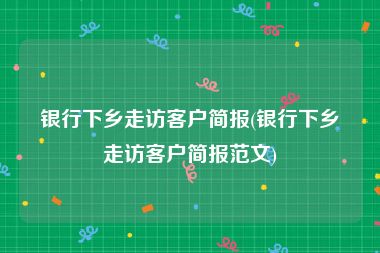 银行下乡走访客户简报(银行下乡走访客户简报范文)